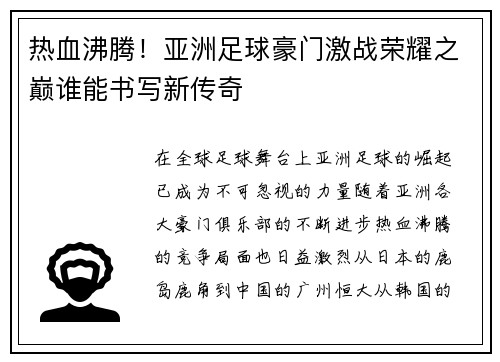 热血沸腾！亚洲足球豪门激战荣耀之巅谁能书写新传奇

在全球足球舞台上亚洲足球的崛起已成为不可忽视的力量随着亚洲各大豪门俱乐部的不断进步热血沸腾的竞争局面也日益激烈从日本的鹿岛鹿角到中国的广州恒大从韩国的